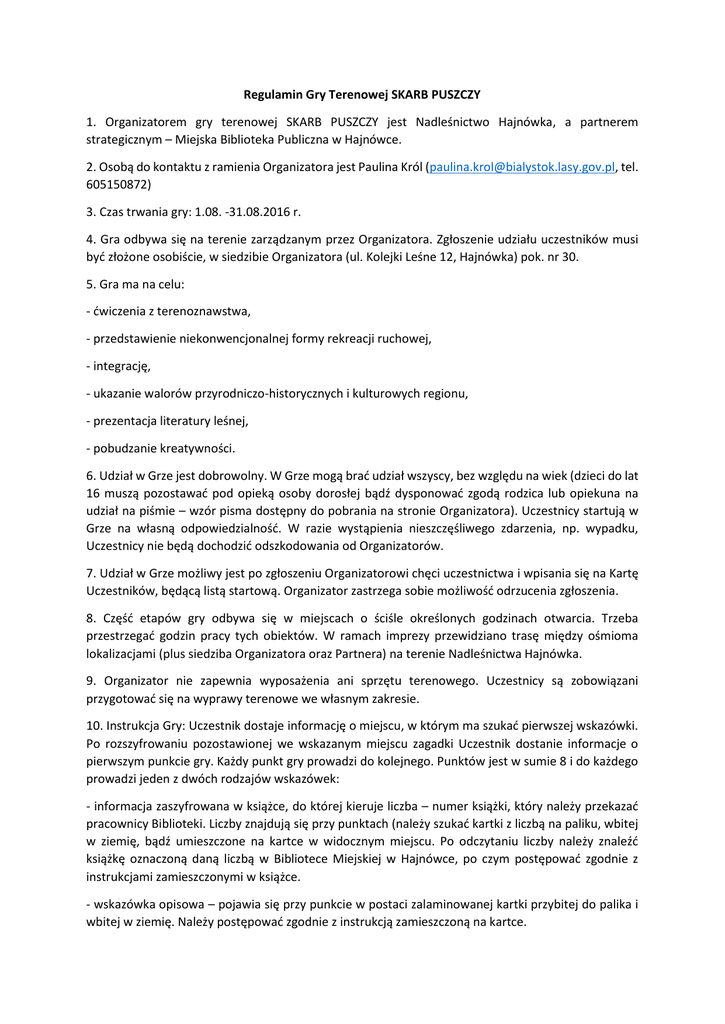 Regulamin Gry Terenowej SKARB PUSZCZY

1. Organizatorem gry terenowej SKARB PUSZCZY jest Nadleśnictwo Hajnówka, a partnerem strategicznym – Miejska Biblioteka Publiczna w Hajnówce.

2. Osobą do kontaktu z ramienia Organizatora jest Paulina Król (paulina.krol@bialystok.lasy.gov.pl, tel. 605150872)

3. Czas trwania gry: 1.08. -31.08.2016 r.

4. Gra odbywa się na terenie zarządzanym przez Organizatora. Zgłoszenie udziału uczestników musi być złożone osobiście, w siedzibie Organizatora (ul. Kolejki Leśne 12, Hajnówka) pok. nr 30.

5. Gra ma na celu:

- ćwiczenia z terenoznawstwa,

- przedstawienie niekonwencjonalnej formy rekreacji ruchowej,

- integrację,

- ukazanie walorów przyrodniczo-historycznych i kulturowych regionu,

- prezentacja literatury leśnej,

- pobudzanie kreatywności.

6. Udział w Grze jest dobrowolny. W Grze mogą brać udział wszyscy, bez względu na wiek (dzieci do lat 16 muszą pozostawać pod opieką osoby dorosłej bądź dysponować zgodą rodzica lub opiekuna na udział na piśmie – wzór pisma dostępny do pobrania na stronie Organizatora). Uczestnicy startują w Grze na własną odpowiedzialność. W razie wystąpienia nieszczęśliwego zdarzenia, np. wypadku, Uczestnicy nie będą dochodzić odszkodowania od Organizatorów.

7. Udział w Grze możliwy jest po zgłoszeniu Organizatorowi chęci uczestnictwa i wpisania się na Kartę Uczestników, będącą listą startową. Organizator zastrzega sobie możliwość odrzucenia zgłoszenia.

8. Część etapów gry odbywa się w miejscach o ściśle określonych godzinach otwarcia. Trzeba przestrzegać godzin pracy tych obiektów. W ramach imprezy przewidziano trasę między ośmioma lokalizacjami (plus siedziba Organizatora oraz Partnera) na terenie Nadleśnictwa Hajnówka.

9. Organizator nie zapewnia wyposażenia ani sprzętu terenowego. Uczestnicy są zobowiązani przygotować się na wyprawy terenowe we własnym zakresie.

10. Instrukcja Gry: Uczestnik dostaje informację o miejscu, w którym ma szukać pierwszej wskazówki. Po rozszyfrowaniu pozostawionej we wskazanym miejscu zagadki Uczestnik dostanie informacje o pierwszym punkcie gry. Każdy punkt gry prowadzi do kolejnego. Punktów jest w sumie 8 i do każdego prowadzi jeden z dwóch rodzajów wskazówek:

- informacja zaszyfrowana w książce, do której kieruje liczba – numer książki, który należy przekazać pracownicy Biblioteki. Liczby znajdują się przy punktach (należy szukać kartki z liczbą na paliku, wbitej w ziemię, bądź umieszczone na kartce w widocznym miejscu. Po odczytaniu liczby należy znaleźć książkę oznaczoną daną liczbą w Bibliotece Miejskiej w Hajnówce, po czym postępować zgodnie z instrukcjami zamieszczonymi w książce.

- wskazówka opisowa – pojawia się przy punkcie w postaci zalaminowanej kartki przybitej do palika i wbitej w ziemię. Należy postępować zgodnie z instrukcją zamieszczoną na kartce.